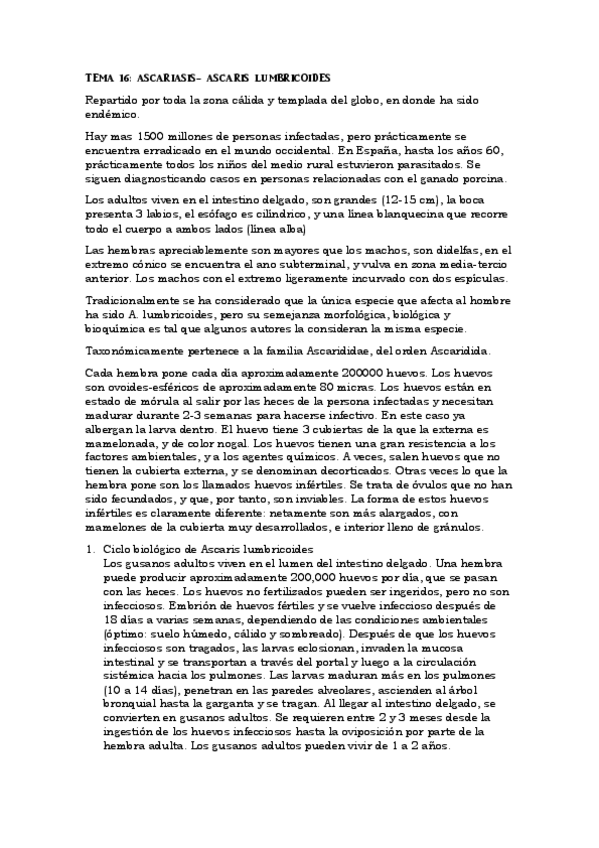 TEMA 16: ASCARIASIS- ASCARIS LUMBRICOIDES

Repartido por toda la zona cálida y templada del globo, en donde ha sido endémico.

Hay mas 1500 millones de personas infectadas, pero prácticamente se encuentra erradicado en el mundo occidental. En España, hasta los años 60, prácticamente todos los niños del medio rural estuvieron parasitados. Se siguen diagnosticando casos en personas relacionadas con el ganado porcina.

Los adultos viven en el intestino delgado, son grandes (12-15 cm), la boca presenta 3 labios, el esófago es cilíndrico, y una línea blanquecina que recorre todo el cuerpo a ambos lados (línea alba)

Las hembras apreciablemente son mayores que los machos, son didelfas, en el extremo cónico se encuentra el ano subterminal, y vulva en zona media-tercio anterior. Los machos con el extremo ligeramente incurvado con dos espículas.

Tradicionalmente se ha considerado que la única especie que afecta al hombre ha sido A. lumbricoides, pero su semejanza morfológica, biológica y bioquímica es tal que algunos autores la consideran la misma especie.

Taxonómicamente pertenece a la familia Ascarididae, del orden Ascaridida.

Cada hembra pone cada día aproximadamente 200000 huevos. Los huevos son ovoides-esféricos de aproximadamente 80 micras. Los huevos están en estado de mórula al salir por las heces de la persona infectadas y necesitan madurar durante 2-3 semanas para hacerse infectivo. En este caso ya albergan la larva dentro. El huevo tiene 3 cubiertas de la que la externa es mamelonada, y de color nogal. Los huevos tienen una gran resistencia a los factores ambientales, y a los agentes químicos. A veces, salen huevos que no tienen la cubierta externa, y se denominan decorticados. Otras veces lo que la hembra pone son los llamados huevos infértiles. Se trata de óvulos que no han sido fecundados, y que, por tanto, son inviables. La forma de estos huevos infértiles es claramente diferente: netamente son más alargados, con mamelones de la cubierta muy desarrollados, e interior lleno de gránulos.

1. Ciclo biológico de Ascaris lumbricoides
Los gusanos adultos viven en el lumen del intestino delgado. Una hembra puede producir aproximadamente 200,000 huevos por día, que se pasan con las heces. Los huevos no fertilizados pueden ser ingeridos, pero no son infecciosos. Embrión de huevos fértiles y se vuelve infeccioso después de 18 días a varias semanas, dependiendo de las condiciones ambientales (óptimo: suelo húmedo, cálido y sombreado). Después de que los huevos infecciosos son tragados, las larvas eclosionan, invaden la mucosa intestinal y se transportan a través del portal y luego a la circulación sistémica hacia los pulmones. Las larvas maduran más en los pulmones (10 a 14 días), penetran en las paredes alveolares, ascienden al árbol bronquial hasta la garganta y se tragan. Al llegar al intestino delgado, se convierten en gusanos adultos. Se requieren entre 2 y 3 meses desde la ingestión de los huevos infecciosos hasta la oviposición por parte de la hembra adulta. Los gusanos adultos pueden vivir de 1 a 2 años.